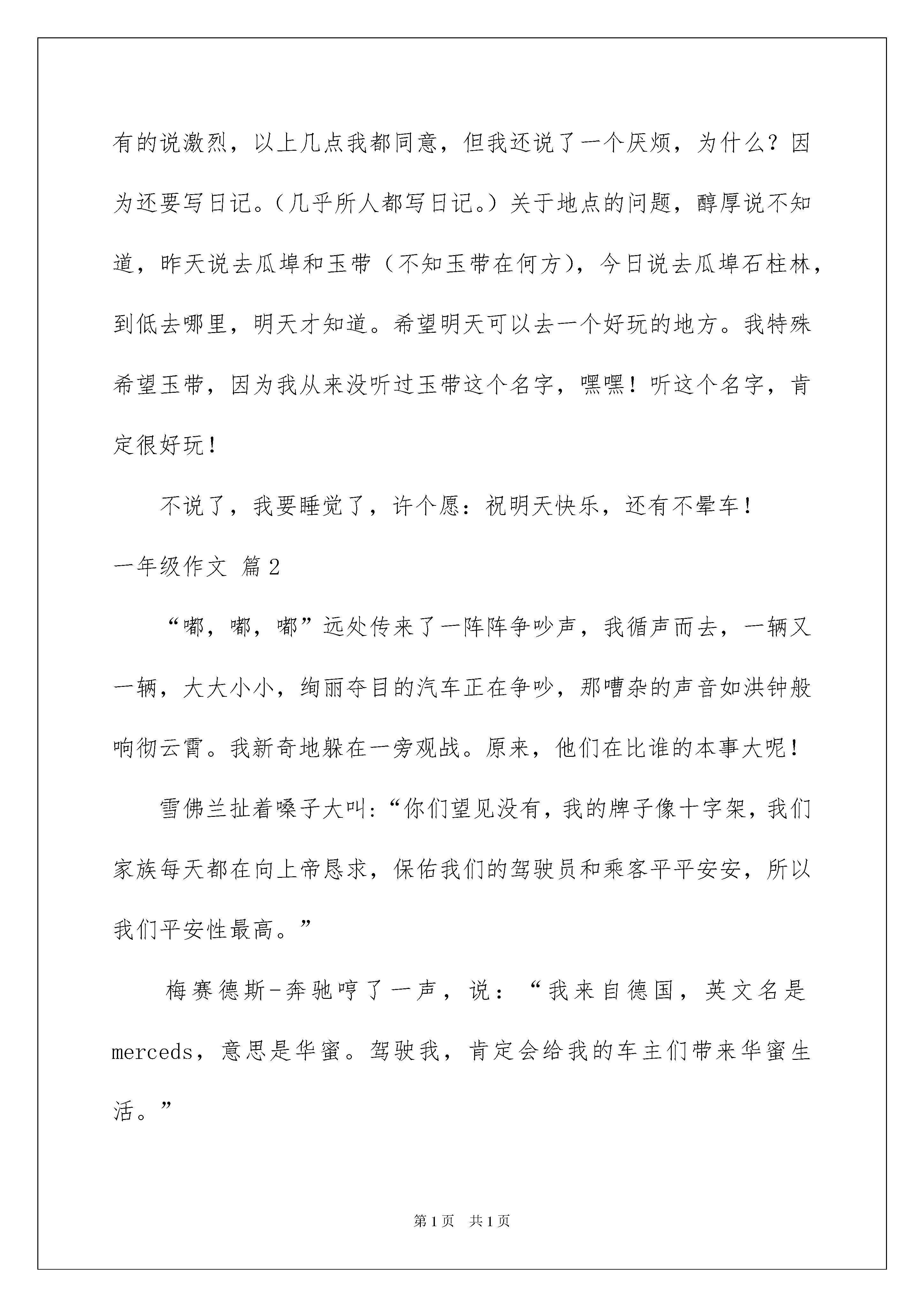 有的说激烈，以上几点我都同意，但我还说了一个厌烦，为什么？因为还要写日记。（几乎所人都写日记。）关于地点的问题，醇厚说不知道，昨天说去瓜埠和玉带（不知玉带在何方），今日说去瓜埠石柱林，到低去哪里，明天才知道。希望明天可以去一个好玩的地方。我特殊希望玉带，因为我从来没听过玉带这个名字，嘿嘿！听这个名字，肯定很好玩！

不说了，我要睡觉了，许个愿：祝明天快乐，还有不晕车！

一年级作文 篇2

“嘟，嘟，嘟”远处传来了一阵阵争吵声，我循声而去，一辆又一辆，大大小小，绚丽夺目的汽车正在争吵，那嘈杂的声音如洪钟般响彻云霄。我新奇地躲在一旁观战。原来，他们在比谁的本事大呢！

雪佛兰扯着嗓子大叫：“你们望见没有，我的牌子像十字架，我们家族每天都在向上帝恳求，保佑我们的驾驶员和乘客平平安安，所以我们平安性最高。”

梅赛德斯-奔驰哼了一声，说：“我来自德国，英文名是merceds，意思是华蜜。驾驶我，肯定会给我的车主们带来华蜜生活。”

第1页 共1页